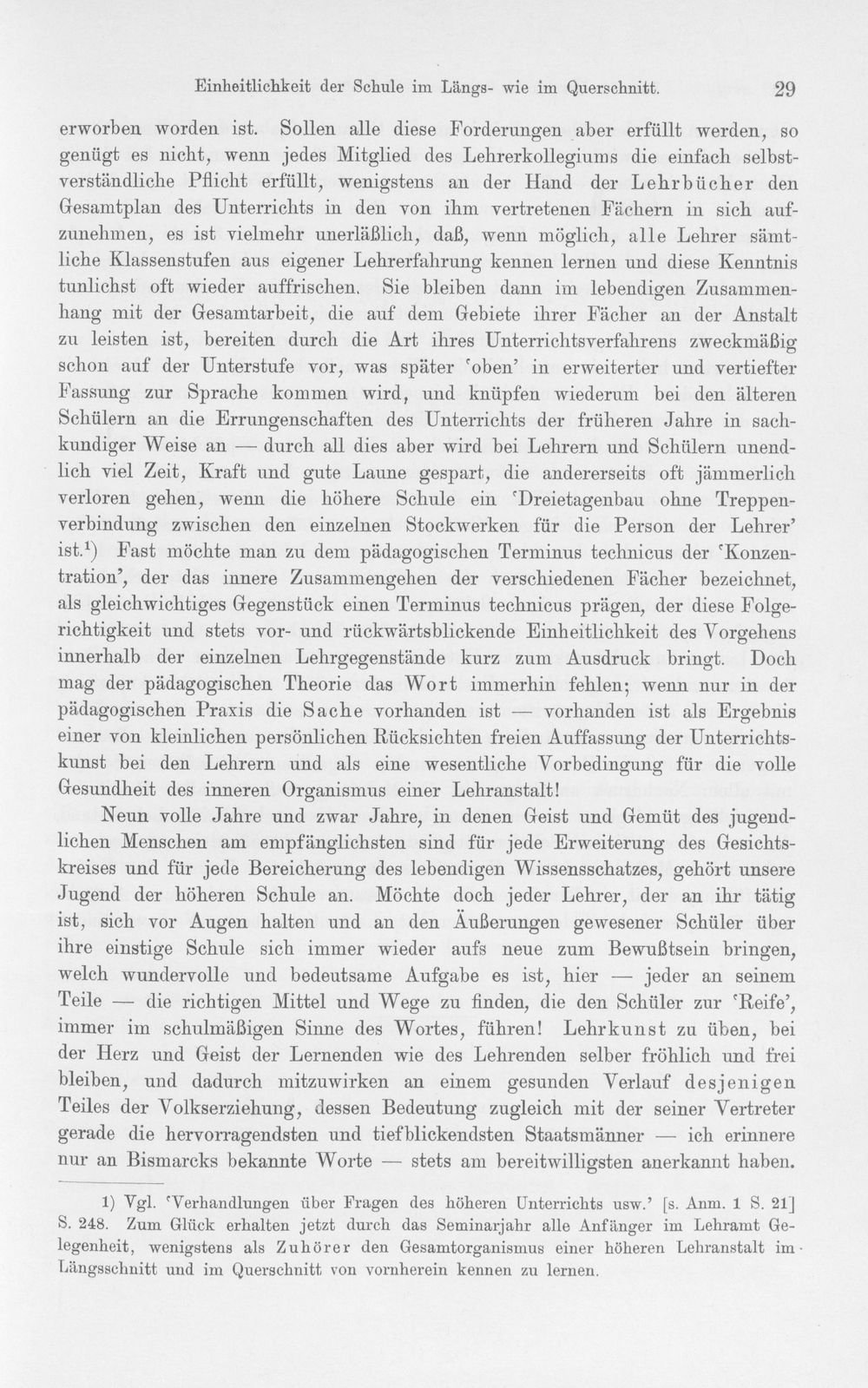 Einheitlichkeit der Schule im Längs- wie im Querschnitt. 29

erworben worden ist. Sollen alle diese Forderungen aber erfüllt werden, so genügt es nicht, wenn jedes Mitglied des Lehrerkollegiums die einfach selbstverständliche Pflicht erfüllt, wenigstens an der Hand der Lehrbücher den Gesamtplan des Unterrichts in den von ihm vertretenen Fächern in sich aufzunehmen, es ist vielmehr unerläßlich, daß, wenn möglich, alle Lehrer sämtliche Klassenstufen aus eigener Lehrerfahrung kennen lernen und diese Kenntnis tunlichst oft wieder auffrischen. Sie bleiben dann im lebendigen Zusammenhang mit der Gesamtarbeit, die auf dem Gebiete ihrer Fächer an der Anstalt zu leisten ist, bereiten durch die Art ihres Unterrichtsverfahrens zweckmäßig schon auf der Unterstufe vor, was später 'oben' in erweiterter und vertiefter Fassung zur Sprache kommen wird, und knüpfen wiederum bei den älteren Schülern an die Errungenschaften des Unterrichts der früheren Jahre in sachkundiger Weise an — durch all dies aber wird bei Lehrern und Schülern unendlich viel Zeit, Kraft und gute Laune gespart, die andererseits oft jämmerlich verloren gehen, wenn die höhere Schule ein 'Dreietagenbau ohne Treppenverbindung zwischen den einzelnen Stockwerken für die Person der Lehrer' ist.$^{1}$) Fast möchte man zu dem pädagogischen Terminus technicus der 'Konzentration', der das innere Zusammengehen der verschiedenen Fächer bezeichnet, als gleichwichtiges Gegenstück einen Terminus technicus prägen, der diese Folgerichtigkeit und stets vor- und rückwärtsblickende Einheitlichkeit des Vorgehens innerhalb der einzelnen Lehrgegenstände kurz zum Ausdruck bringt. Doch mag der pädagogischen Theorie das Wort immerhin fehlen; wenn nur in der pädagogischen Praxis die Sache vorhanden ist — vorhanden ist als Ergebnis einer von kleinlichen persönlichen Rücksichten freien Auffassung der Unterrichtskunst bei den Lehrern und als eine wesentliche Vorbedingung für die volle Gesundheit des inneren Organismus einer Lehranstalt!

Neun volle Jahre und zwar Jahre, in denen Geist und Gemüt des jugendlichen Menschen am empfänglichsten sind für jede Erweiterung des Gesichtskreises und für jede Bereicherung des lebendigen Wissensschatzes, gehört unsere Jugend der höheren Schule an. Möchte doch jeder Lehrer, der an ihr tätig ist, sich vor Augen halten und an den Äußerungen gewesener Schüler über ihre einstige Schule sich immer wieder aufs neue zum Bewußtsein bringen, welch wundervolle und bedeutsame Aufgabe es ist, hier — jeder an seinem Teile — die richtigen Mittel und Wege zu finden, die den Schüler zur 'Reife', immer im schulmäßigen Sinne des Wortes, führen! Lehrkunst zu üben, bei der Herz und Geist der Lernenden wie des Lehrenden selber fröhlich und frei bleiben, und dadurch mitzuwirken an einem gesunden Verlauf desjenigen Teiles der Volkserziehung, dessen Bedeutung zugleich mit der seiner Vertreter gerade die hervorragendsten und tiefblickendsten Staatsmänner — ich erinnere nur an Bismarcks bekannte Worte — stets am bereitwilligsten anerkannt haben.

1) Vgl. 'Verhandlungen über Fragen des höheren Unterrichts usw.' [s. Anm. 1 S. 21] S. 248. Zum Glück erhalten jetzt durch das Seminarjahr alle Anfänger im Lehramt Gelegenheit, wenigstens als Zuhörer den Gesamtorganismus einer höheren Lehranstalt im Längsschnitt und im Querschnitt von vornherein kennen zu lernen.